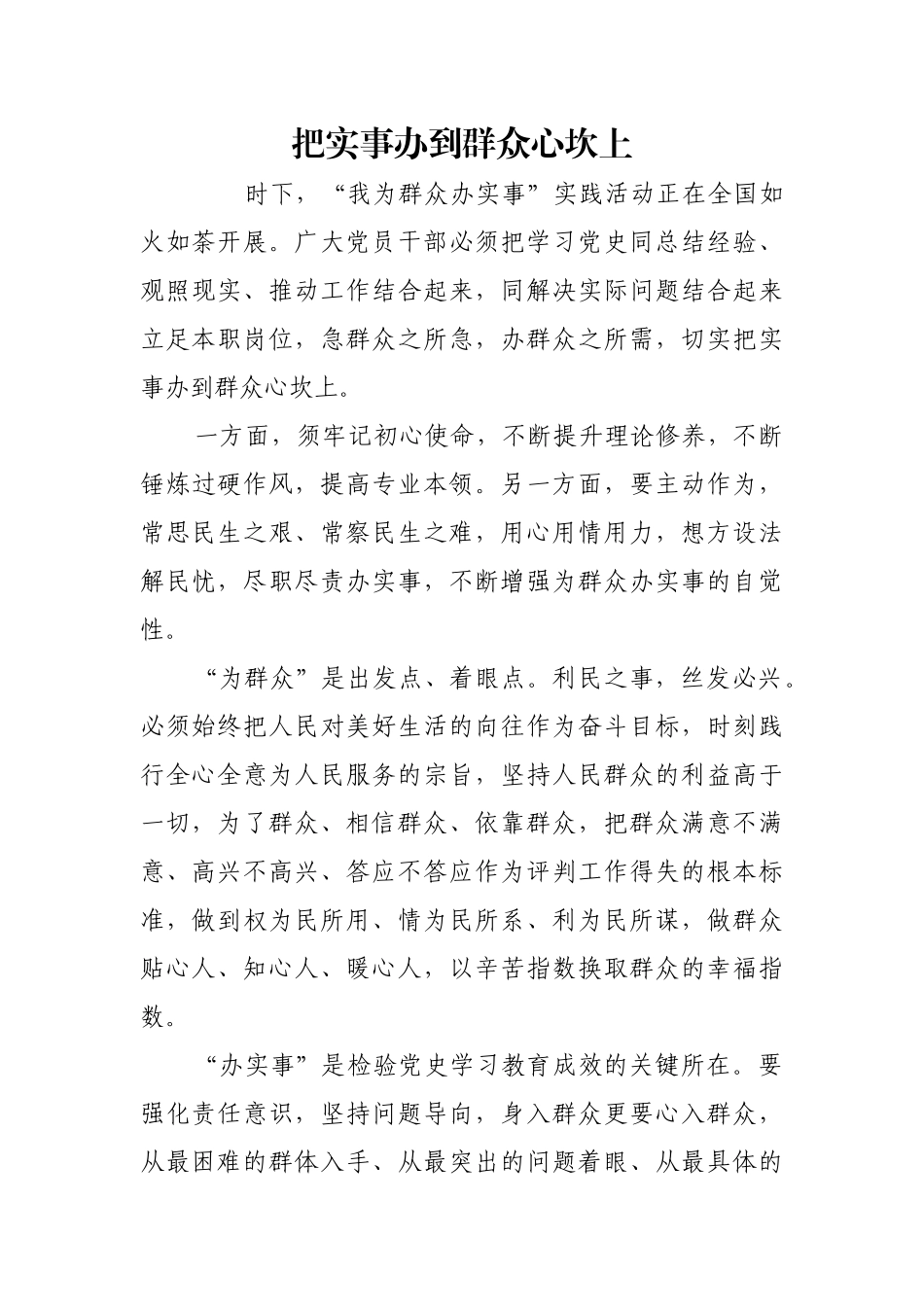 把实事办到群众心坎上

时下，“我为群众办实事”实践活动正在全国如火如荼开展。广大党员干部必须把学习党史同总结经验、观照现实、推动工作结合起来，同解决实际问题结合起来立足本职岗位，急群众之所急，办群众之所需，切实把实事办到群众心坎上。

一方面，须牢记初心使命，不断提升理论修养，不断锤炼过硬作风，提高专业本领。另一方面，要主动作为，常思民生之艰、常察民生之难，用心用情用力，想方设法解民忧，尽职尽责办实事，不断增强为群众办实事的自觉性。

“为群众”是出发点、着眼点。利民之事，丝发必兴。必须始终把人民对美好生活的向往作为奋斗目标，时刻践行全心全意为人民服务的宗旨，坚持人民群众的利益高于一切，为了群众、相信群众、依靠群众，把群众满意不满意、高兴不高兴、答应不答应作为评判工作得失的根本标准，做到权为民所用、情为民所系、利为民所谋，做群众贴心人、知心人、暖心人，以辛苦指数换取群众的幸福指数。

“办实事”是检验党史学习教育成效的关键所在。要强化责任意识，坚持问题导向，身入群众更要心入群众，从最困难的群体入手、从最突出的问题着眼、从最具体的